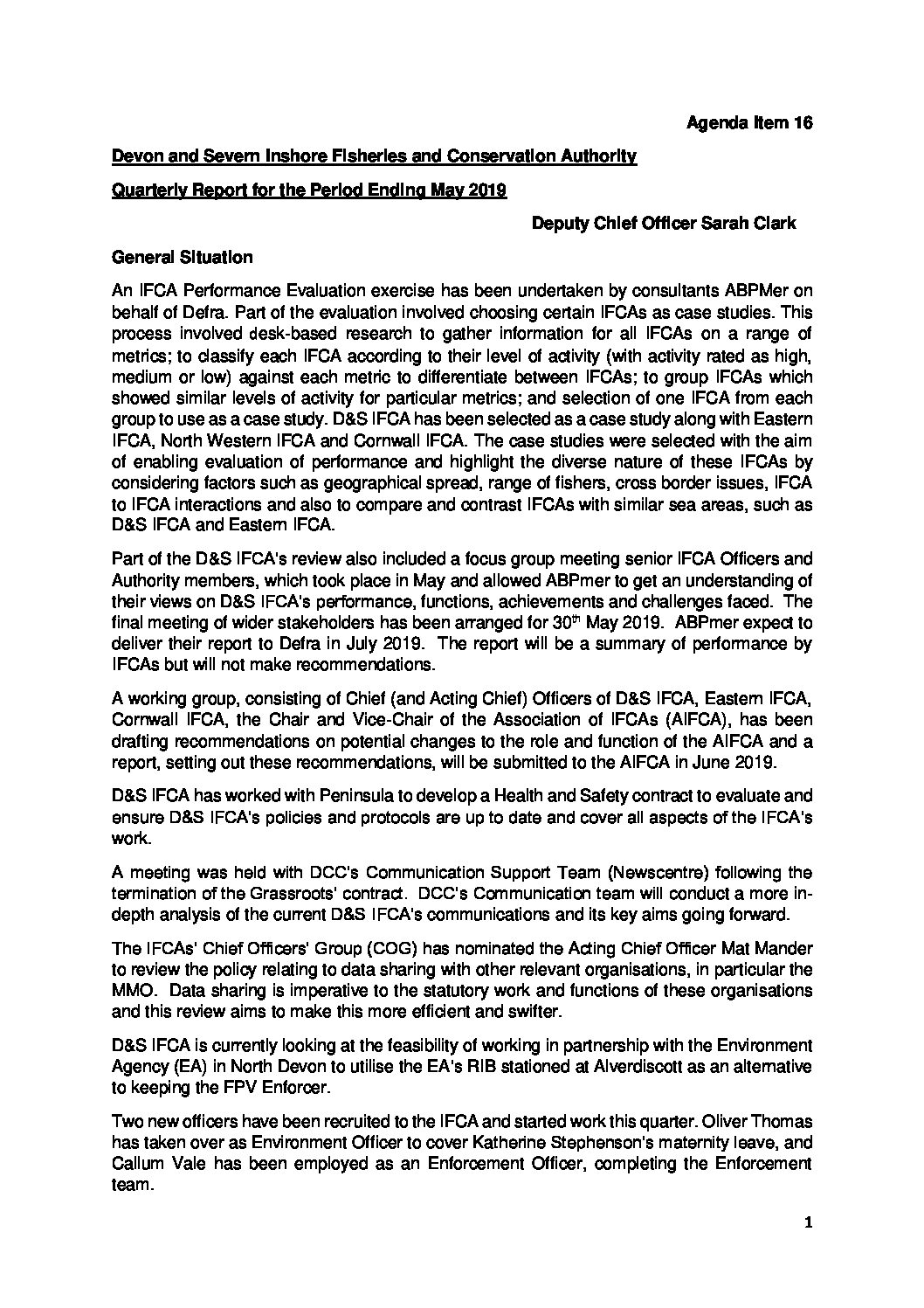 Agenda Item 16

Devon and Severn Inshore Fisheries and Conservation Authority

Quarterly Report for the Period Ending May 2019

Deputy Chief Officer Sarah Clark

General Situation

An IFCA Performance Evaluation exercise has been undertaken by consultants ABPMer on behalf of Defra. Part of the evaluation involved choosing certain IFCAs as case studies. This process involved desk-based research to gather information for all IFCAs on a range of metrics; to classify each IFCA according to their level of activity (with activity rated as high, medium or low) against each metric to differentiate between IFCAs; to group IFCAs which showed similar levels of activity for particular metrics; and selection of one IFCA from each group to use as a case study. D&S IFCA has been selected as a case study along with Eastern IFCA, North Western IFCA and Cornwall IFCA. The case studies were selected with the aim of enabling evaluation of performance and highlight the diverse nature of these IFCAs by considering factors such as geographical spread, range of fishers, cross border issues, IFCA to IFCA interactions and also to compare and contrast IFCAs with similar sea areas, such as D&S IFCA and Eastern IFCA.

Part of the D&S IFCA's review also included a focus group meeting senior IFCA Officers and Authority members, which took place in May and allowed ABPmer to get an understanding of their views on D&S IFCA's performance, functions, achievements and challenges faced. The final meeting of wider stakeholders has been arranged for 30$^{th}$ May 2019. ABPmer expect to deliver their report to Defra in July 2019. The report will be a summary of performance by IFCAs but will not make recommendations.

A working group, consisting of Chief (and Acting Chief) Officers of D&S IFCA, Eastern IFCA, Cornwall IFCA, the Chair and Vice-Chair of the Association of IFCAs (AIFCA), has been drafting recommendations on potential changes to the role and function of the AIFCA and a report, setting out these recommendations, will be submitted to the AIFCA in June 2019.

D&S IFCA has worked with Peninsula to develop a Health and Safety contract to evaluate and ensure D&S IFCA's policies and protocols are up to date and cover all aspects of the IFCA's work.

A meeting was held with DCC's Communication Support Team (Newscentre) following the termination of the Grassroots' contract. DCC's Communication team will conduct a more in-depth analysis of the current D&S IFCA's communications and its key aims going forward.

The IFCAs' Chief Officers' Group (COG) has nominated the Acting Chief Officer Mat Mander to review the policy relating to data sharing with other relevant organisations, in particular the MMO. Data sharing is imperative to the statutory work and functions of these organisations and this review aims to make this more efficient and swifter.

D&S IFCA is currently looking at the feasibility of working in partnership with the Environment Agency (EA) in North Devon to utilise the EA's RIB stationed at Alverdiscott as an alternative to keeping the FPV Enforcer.

Two new officers have been recruited to the IFCA and started work this quarter. Oliver Thomas has taken over as Environment Officer to cover Katherine Stephenson's maternity leave, and Callum Vale has been employed as an Enforcement Officer, completing the Enforcement team.

1